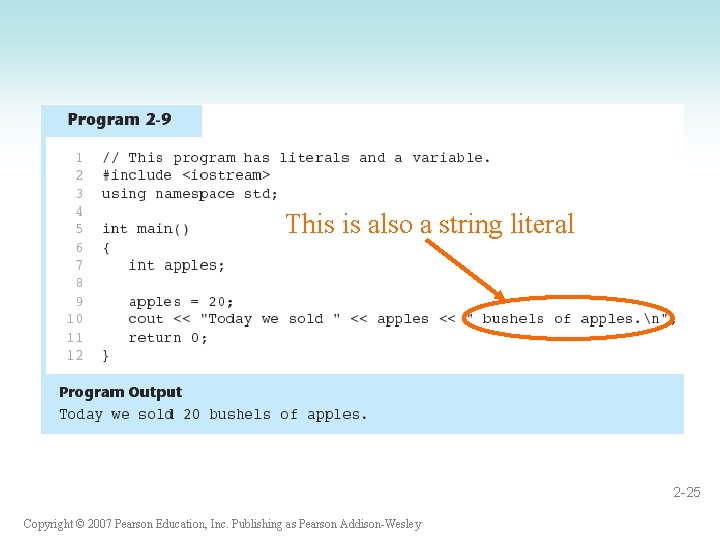 Program 2-9

1 // This program has literals and a variable.
2 #include <iostream>
3 using namespace std;
4
5 int main()
6 {
7 int apples;
8
9 apples = 20;
10 cout << "Today we sold " << apples << " bushels of apples.\n";
11 return 0;
12 }

This is also a string literal

Program Output
Today we sold 20 bushels of apples.

2-25

Copyright © 2007 Pearson Education, Inc. Publishing as Pearson Addison-Wesley